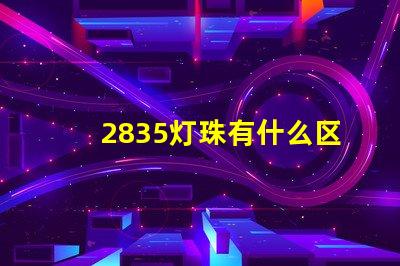 2835灯珠有什么区